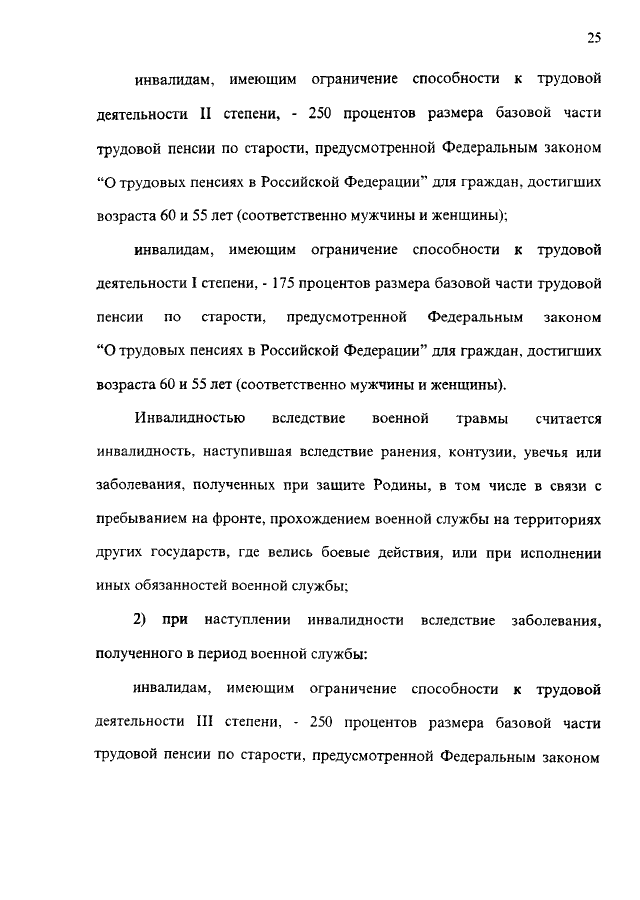 25

инвалидам, имеющим ограничение способности к трудовой деятельности II степени, - 250 процентов размера базовой части трудовой пенсии по старости, предусмотренной Федеральным законом “О трудовых пенсиях в Российской Федерации” для граждан, достигших возраста 60 и 55 лет (соответственно мужчины и женщины);

инвалидам, имеющим ограничение способности к трудовой деятельности I степени, - 175 процентов размера базовой части трудовой пенсии по старости, предусмотренной Федеральным законом “О трудовых пенсиях в Российской Федерации” для граждан, достигших возраста 60 и 55 лет (соответственно мужчины и женщины).

Инвалидностью вследствие военной травмы считается инвалидность, наступившая вследствие ранения, контузии, увечья или заболевания, полученных при защите Родины, в том числе в связи с пребыванием на фронте, прохождением военной службы на территориях других государств, где велись боевые действия, или при исполнении иных обязанностей военной службы;

2) при наступлении инвалидности вследствие заболевания, полученного в период военной службы:

инвалидам, имеющим ограничение способности к трудовой деятельности III степени, - 250 процентов размера базовой части трудовой пенсии по старости, предусмотренной Федеральным законом